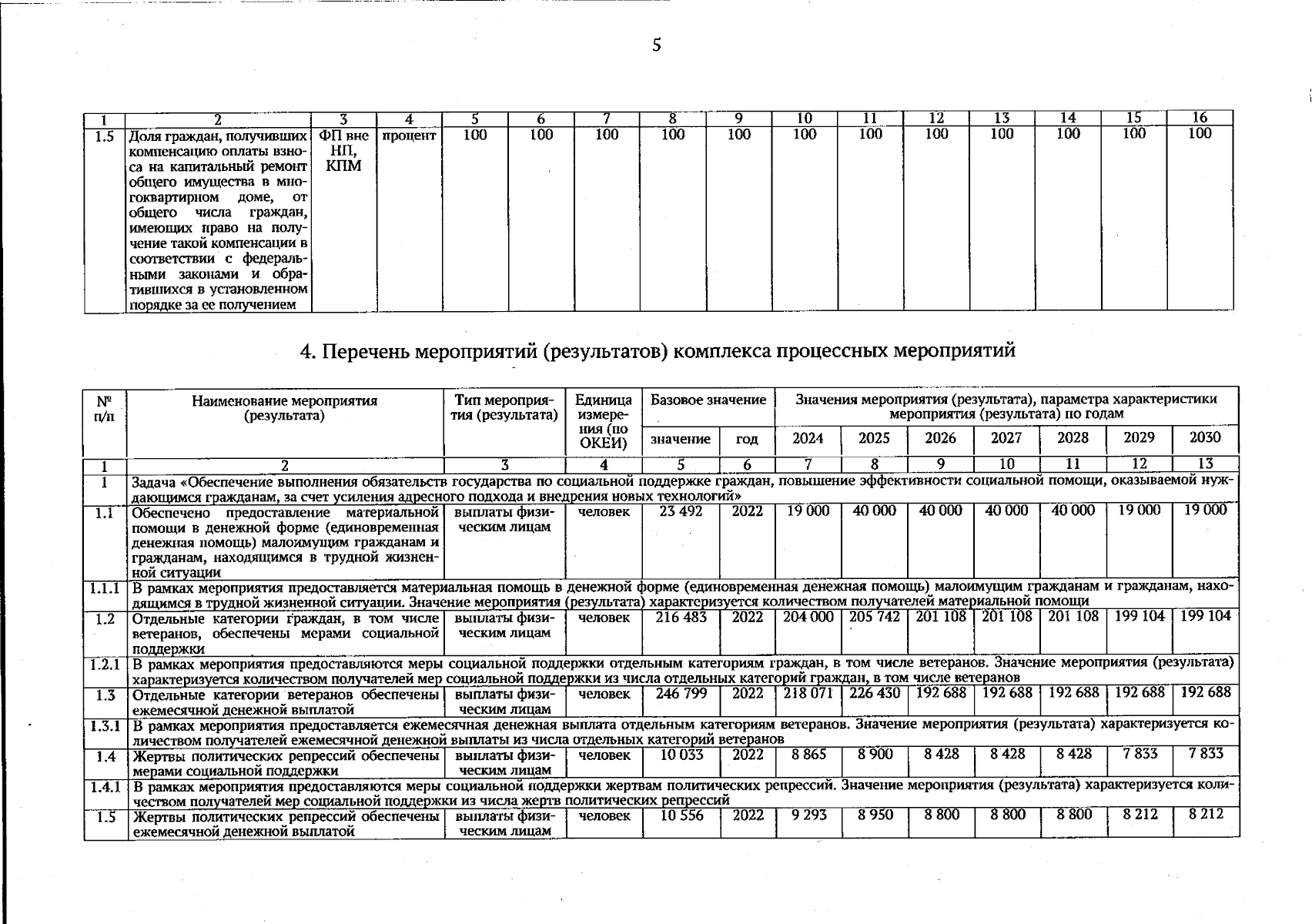 5

| 1 | 2 | 3 | 4 | 5 | 6 | 7 | 8 | 9 | 10 | 11 | 12 | 13 | 14 | 15 | 16 |
|---|---|---|---|---|---|---|---|---|---|---|---|---|---|---|---|
| 1.5 | Доля граждан, получивших компенсацию оплаты взноса на капитальный ремонт общего имущества в многоквартирном доме, от общего числа граждан, имеющих право на получение такой компенсации в соответствии с федеральными законами и обратившихся в установленном порядке за ее получением | ФП вне НП, КПМ | процент | 100 | 100 | 100 | 100 | 100 | 100 | 100 | 100 | 100 | 100 | 100 | 100 |

4. Перечень мероприятий (результатов) комплекса процессных мероприятий

| № п/п | Наименование мероприятия (результата) | Тип мероприятия (результата) | Единица измерения (по ОКЕИ) | Базовое значение |  | Значения мероприятия (результата), параметра характеристики мероприятия (результата) по годам |  |  |  |  |  |  |
|---|---|---|---|---|---|---|---|---|---|---|---|---|
|  |  |  |  | значение | год | 2024 | 2025 | 2026 | 2027 | 2028 | 2029 | 2030 |
| 1 | 2 | 3 | 4 | 5 | 6 | 7 | 8 | 9 | 10 | 11 | 12 | 13 |
| 1 | Задача «Обеспечение выполнения обязательств государства по социальной поддержке граждан, повышение эффективности социальной помощи, оказываемой нуждающимся гражданам, за счет усиления адресного подхода и внедрения новых технологий» |  |  |  |  |  |  |  |  |  |  |  |
| 1.1 | Обеспечено предоставление материальной помощи в денежной форме (единовременная денежная помощь) малоимущим гражданам и гражданам, находящимся в трудной жизненной ситуации | выплаты физическим лицам | человек | 23 492 | 2022 | 19 000 | 40 000 | 40 000 | 40 000 | 40 000 | 19 000 | 19 000 |
| 1.1.1 | В рамках мероприятия предоставляется материальная помощь в денежной форме (единовременная денежная помощь) малоимущим гражданам и гражданам, находящимся в трудной жизненной ситуации. Значение мероприятия (результата) характеризуется количеством получателей материальной помощи |  |  |  |  |  |  |  |  |  |  |  |
| 1.2 | Отдельные категории граждан, в том числе ветеранов, обеспечены мерами социальной поддержки | выплаты физическим лицам | человек | 216 483 | 2022 | 204 000 | 205 742 | 201 108 | 201 108 | 201 108 | 199 104 | 199 104 |
| 1.2.1 | В рамках мероприятия предоставляются меры социальной поддержки отдельным категориям граждан, в том числе ветеранов. Значение мероприятия (результата) характеризуется количеством получателей мер социальной поддержки из числа отдельных категорий граждан, в том числе ветеранов |  |  |  |  |  |  |  |  |  |  |  |
| 1.3 | Отдельные категории ветеранов обеспечены ежемесячной денежной выплатой | выплаты физическим лицам | человек | 246 799 | 2022 | 218 071 | 226 430 | 192 688 | 192 688 | 192 688 | 192 688 | 192 688 |
| 1.3.1 | В рамках мероприятия предоставляется ежемесячная денежная выплата отдельным категориям ветеранов. Значение мероприятия (результата) характеризуется количеством получателей ежемесячной денежной выплаты из числа отдельных категорий ветеранов |  |  |  |  |  |  |  |  |  |  |  |
| 1.4 | Жертвы политических репрессий обеспечены мерами социальной поддержки | выплаты физическим лицам | человек | 10 033 | 2022 | 8 865 | 8 900 | 8 428 | 8 428 | 8 428 | 7 833 | 7 833 |
| 1.4.1 | В рамках мероприятия предоставляются меры социальной поддержки жертвам политических репрессий. Значение мероприятия (результата) характеризуется количеством получателей мер социальной поддержки из числа жертв политических репрессий |  |  |  |  |  |  |  |  |  |  |  |
| 1.5 | Жертвы политических репрессий обеспечены ежемесячной денежной выплатой | выплаты физическим лицам | человек | 10 556 | 2022 | 9 293 | 8 950 | 8 800 | 8 800 | 8 800 | 8 212 | 8 212 |